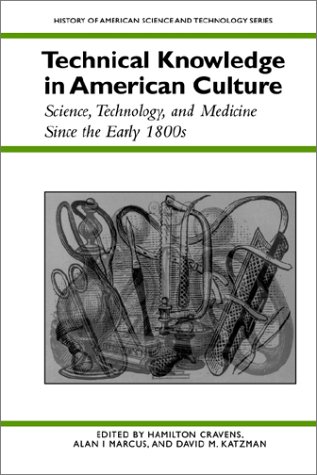 HISTORY OF AMERICAN SCIENCE AND TECHNOLOGY SERIES

Technical Knowledge in American Culture

Science, Technology, and Medicine Since the Early 1800s

EDITED BY HAMILTON CRAVENS, ALAN I MARCUS, AND DAVID M. KATZMAN